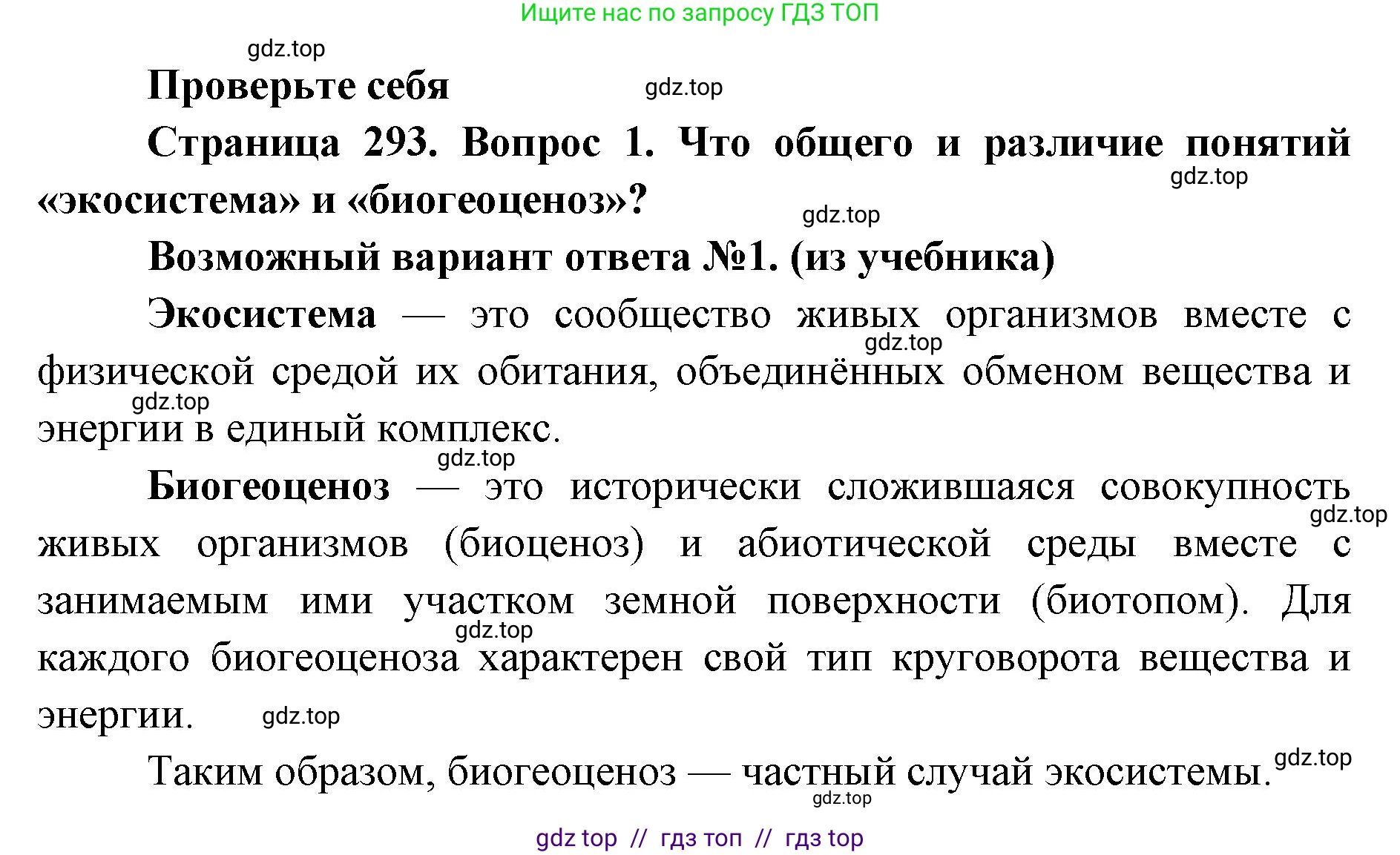 Ищите нас по запросу ГДЗ ТОП

gdz.top

Проверьте себя

gdz.top

Страница 293. Вопрос 1. Что общего и различие понятий «экосистема» и «биогеоценоз»?

gdz.top

gdz.top

Возможный вариант ответа №1. (из учебника)

Экосистема — это сообщество живых организмов вместе с физической средой их обитания, объединённых обменом вещества и энергии в единый комплекс.

gdz.top

gdz.top

gdz.top

Биогеоценоз — это исторически сложившаяся совокупность живых организмов (биоценоз) и абиотической среды вместе с занимаемым ими участком земной поверхности (биотопом). Для каждого биогеоценоза характерен свой тип круговорота вещества и энергии.

gdz.top

gdz.top

gdz.top

Таким образом, биогеоценоз — частный случай экосистемы.

gdz.top

gdz.top

gdz top // гдз топ // гдз top